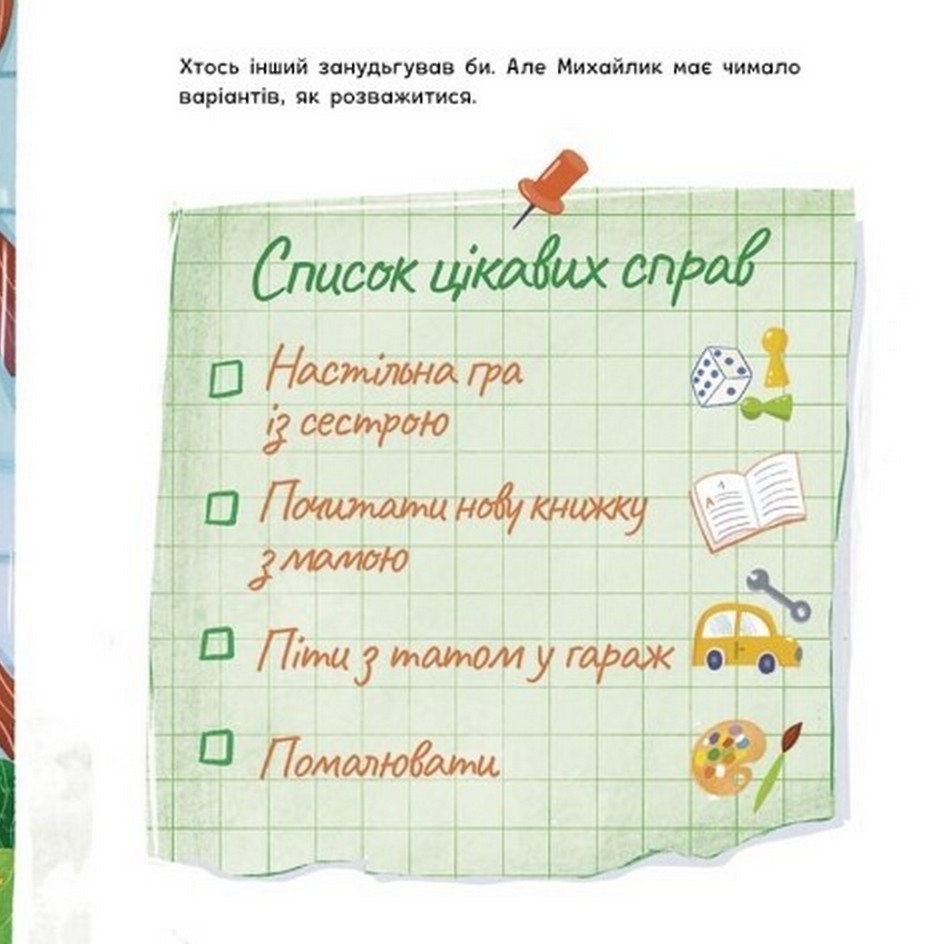 Хтось інший занудьгував би. Але Михайлик має чимало варіантів, як розважитися.

Список цікавих справ

Настільна гра із сестрою

Почитати нову книжку з мамою

Піти з татом у гараж

Помалювати